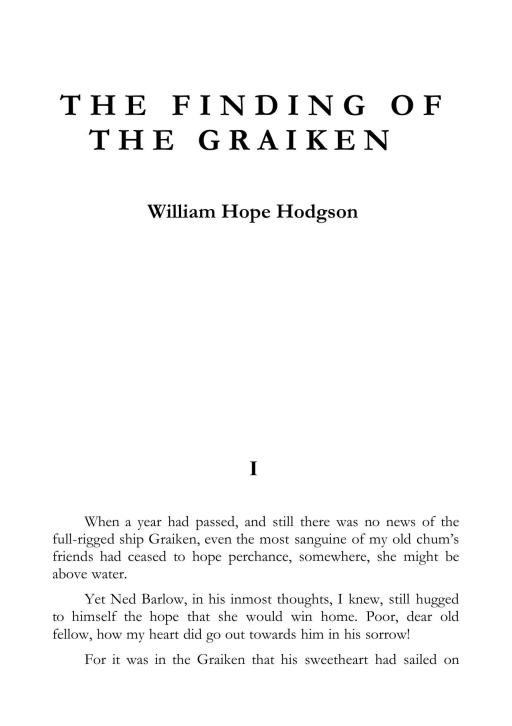 THE FINDING OF THE GRAIKEN

William Hope Hodgson

I

When a year had passed, and still there was no news of the full-rigged ship Graiken, even the most sanguine of my old chum's friends had ceased to hope perchance, somewhere, she might be above water.

Yet Ned Barlow, in his inmost thoughts, I knew, still hugged to himself the hope that she would win home. Poor, dear old fellow, how my heart did go out towards him in his sorrow!

For it was in the Graiken that his sweetheart had sailed on